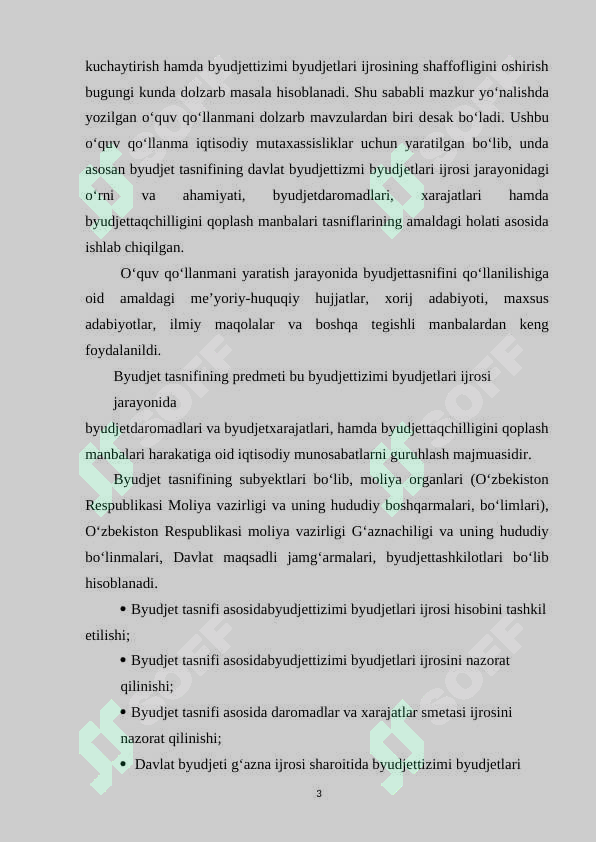 kuchaytirish hamda byudjettizimi byudjetlari ijrosining shaffofligini oshirish bugungi kunda dolzarb masala hisoblanadi. Shu sababli mazkur yo‘nalishda yozilgan o‘quv qo‘llanmani dolzarb mavzulardan biri desak bo‘ladi. Ushbu o‘quv qo‘llanma iqtisodiy mutaxassisliklar uchun yaratilgan bo‘lib, unda asosan byudjet tasnifining davlat byudjettizmi byudjetlari ijrosi jarayonidagi o‘rni va ahamiyati, byudjetdaromadlari, xarajatlari hamda byudjettaqchilligini qoplash manbalari tasniflarining amaldagi holati asosida ishlab chiqilgan.

O‘quv qo‘llanmani yaratish jarayonida byudjettasnifini qo‘llanilishiga oid amaldagi me’yoriy-huquqiy hujjatlar, xorij adabiyoti, maxsus adabiyotlar, ilmiy maqolalar va boshqa tegishli manbalardan keng foydalanildi.

Byudjet tasnifining predmeti bu byudjettizimi byudjetlari ijrosi jarayonida byudjetdaromadlari va byudjetxarajatlari, hamda byudjettaqchilligini qoplash manbalari harakatiga oid iqtisodiy munosabatlarni guruhlash majmuasidir.

Byudjet tasnifining subyektlari bo‘lib, moliya organlari (O‘zbekiston Respublikasi Moliya vazirligi va uning hududiy boshqarmalari, bo‘limlari), O‘zbekiston Respublikasi moliya vazirligi G‘aznachiligi va uning hududiy bo‘linmalari, Davlat maqsadli jamg‘armalari, byudjettashkilotlari bo‘lib hisoblanadi.

• Byudjet tasnifi asosidabyudjettizimi byudjetlari ijrosi hisobini tashkil etilishi;

• Byudjet tasnifi asosidabyudjettizimi byudjetlari ijrosini nazorat qilinishi;

• Byudjet tasnifi asosida daromadlar va xarajatlar smetasi ijrosini nazorat qilinishi;

• Davlat byudjeti g‘azna ijrosi sharoitida byudjettizimi byudjetlari

3